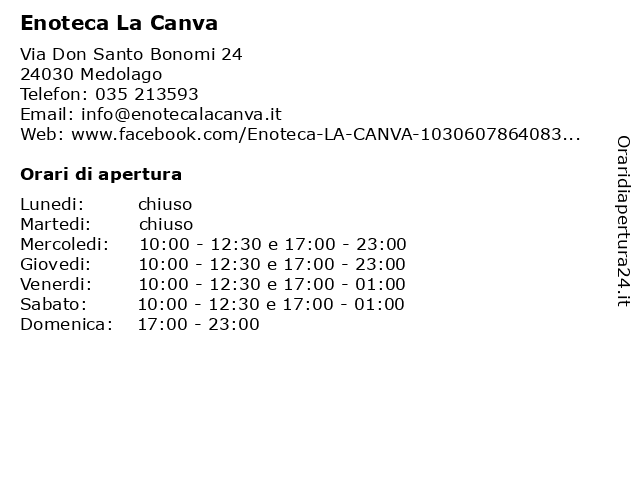 Enoteca La Canva

Via Don Santo Bonomi 24
24030 Medolago
Telefon: 035 213593
Email: info@enotecalacanva.it
Web: www.facebook.com/Enoteca-LA-CANVA-1030607864083...

Orari di apertura

| | |
|---|---|
| Lunedi: | chiuso |
| Martedi: | chiuso |
| Mercoledi: | 10:00 - 12:30 e 17:00 - 23:00 |
| Giovedi: | 10:00 - 12:30 e 17:00 - 23:00 |
| Venerdi: | 10:00 - 12:30 e 17:00 - 01:00 |
| Sabato: | 10:00 - 12:30 e 17:00 - 01:00 |
| Domenica: | 17:00 - 23:00 |

Oraridiapertura24.it